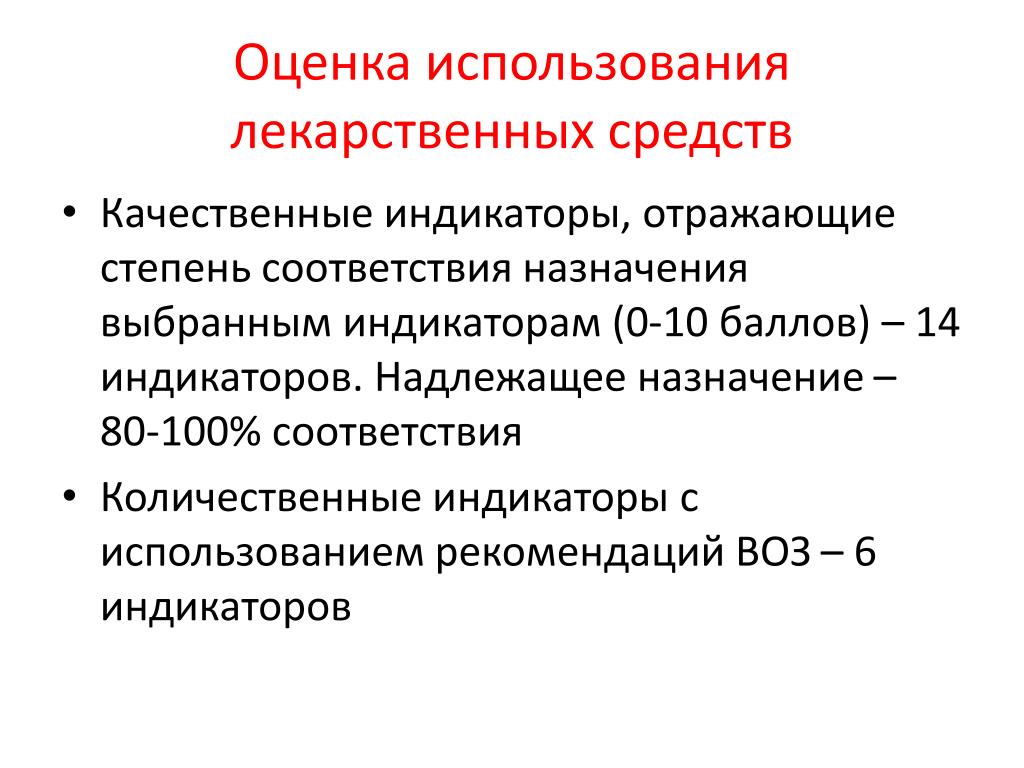 Оценка использования лекарственных средств

• Качественные индикаторы, отражающие степень соответствия назначения выбранным индикаторам (0-10 баллов) – 14 индикаторов. Надлежащее назначение – 80-100% соответствия

• Количественные индикаторы с использованием рекомендаций ВОЗ – 6 индикаторов